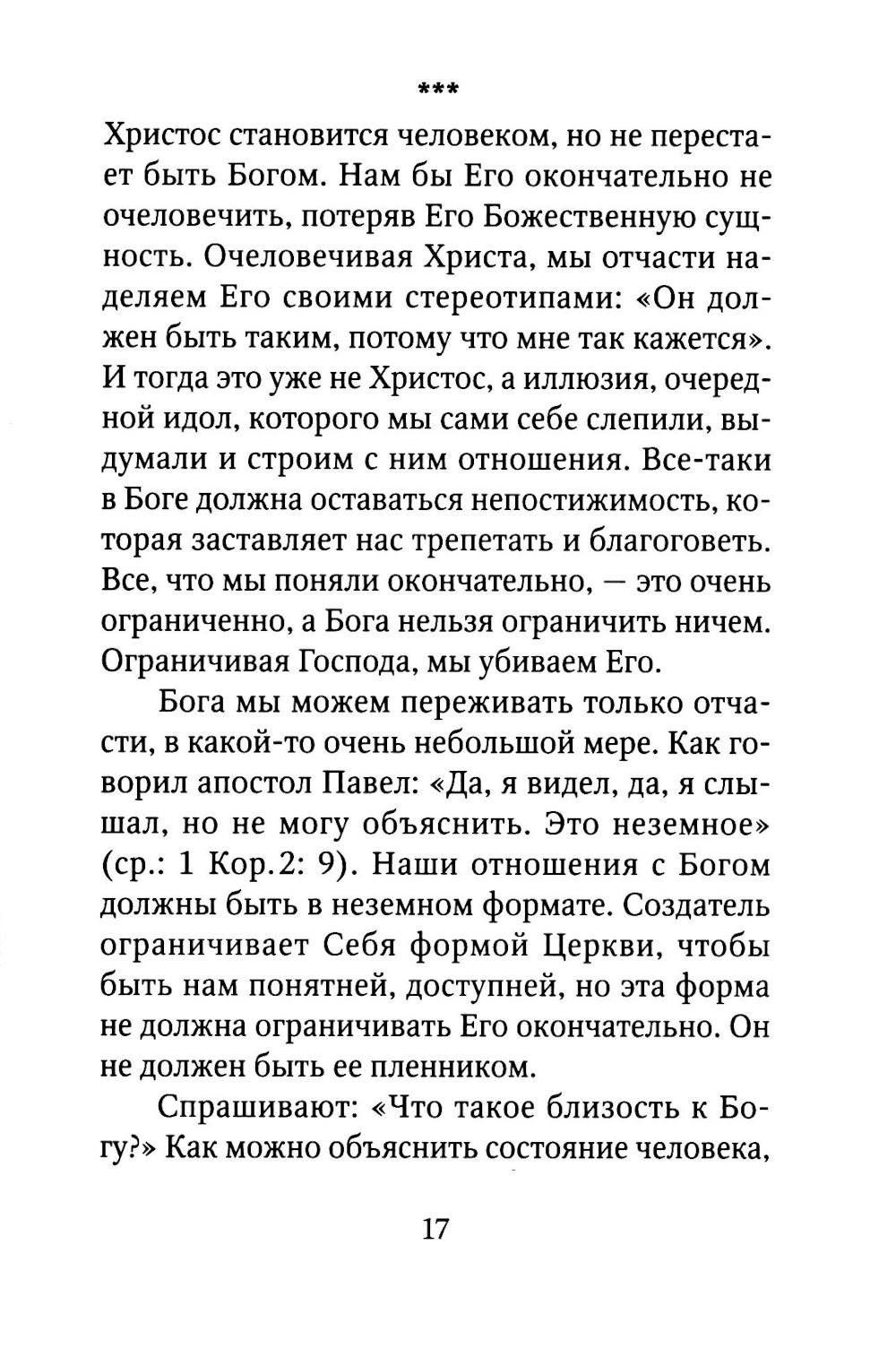 ***

Христос становится человеком, но не перестает быть Богом. Нам бы Его окончательно не очеловечить, потеряв Его Божественную сущность. Очеловечивая Христа, мы отчасти наделяем Его своими стереотипами: «Он должен быть таким, потому что мне так кажется». И тогда это уже не Христос, а иллюзия, очередной идол, которого мы сами себе слепили, выдумали и строим с ним отношения. Все-таки в Боге должна оставаться непостижимость, которая заставляет нас трепетать и благоговеть. Все, что мы поняли окончательно, — это очень ограниченно, а Бога нельзя ограничить ничем. Ограничивая Господа, мы убиваем Его.

Бога мы можем переживать только отчасти, в какой-то очень небольшой мере. Как говорил апостол Павел: «Да, я видел, да, я слышал, но не могу объяснить. Это неземное» (ср.: 1 Кор.2: 9). Наши отношения с Богом должны быть в неземном формате. Создатель ограничивает Себя формой Церкви, чтобы быть нам понятней, доступней, но эта форма не должна ограничивать Его окончательно. Он не должен быть ее пленником.

Спрашивают: «Что такое близость к Богу?» Как можно объяснить состояние человека,

17